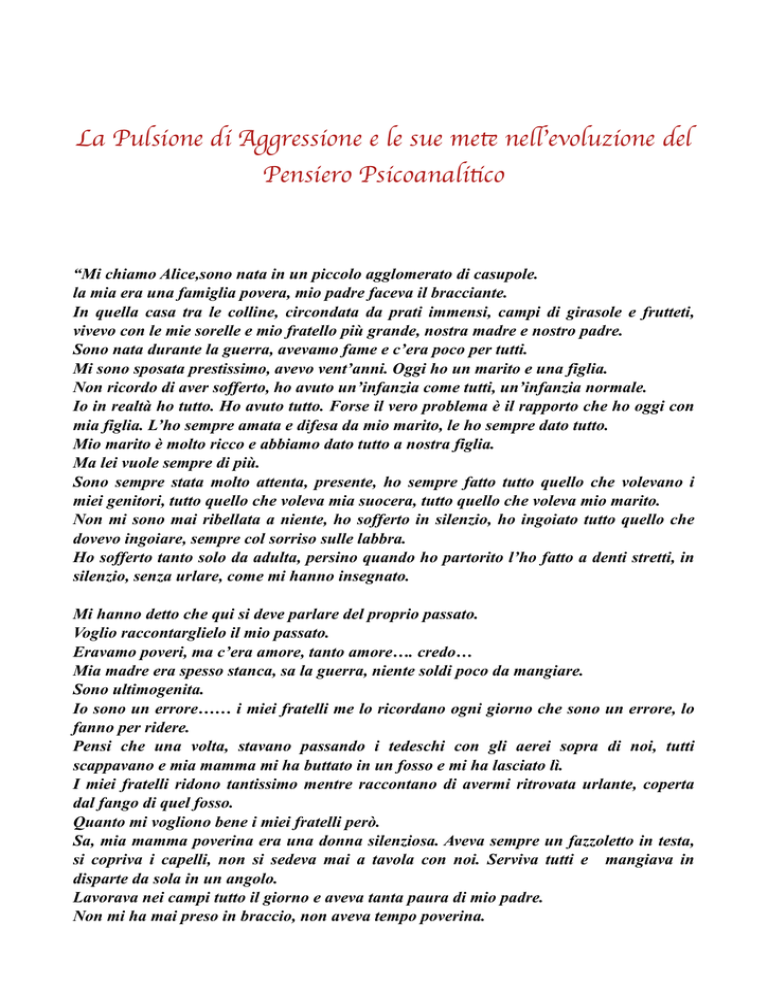 La Pulsione di Aggressione e le sue mete nell'evoluzione del Pensiero Psicoanalitico

"Mi chiamo Alice,sono nata in un piccolo agglomerato di casupole.
la mia era una famiglia povera, mio padre faceva il bracciante.
In quella casa tra le colline, circondata da prati immensi, campi di girasole e frutteti, vivevo con le mie sorelle e mio fratello più grande, nostra madre e nostro padre.
Sono nata durante la guerra, avevamo fame e c'era poco per tutti.
Mi sono sposata prestissimo, avevo vent'anni. Oggi ho un marito e una figlia.
Non ricordo di aver sofferto, ho avuto un'infanzia come tutti, un'infanzia normale.
Io in realtà ho tutto. Ho avuto tutto. Forse il vero problema è il rapporto che ho oggi con mia figlia. L'ho sempre amata e difesa da mio marito, le ho sempre dato tutto.
Mio marito è molto ricco e abbiamo dato tutto a nostra figlia.
Ma lei vuole sempre di più.
Sono sempre stata molto attenta, presente, ho sempre fatto tutto quello che volevano i miei genitori, tutto quello che voleva mia suocera, tutto quello che voleva mio marito.
Non mi sono mai ribellata a niente, ho sofferto in silenzio, ho ingoiato tutto quello che dovevo ingoiare, sempre col sorriso sulle labbra.
Ho sofferto tanto solo da adulta, persino quando ho partorito l'ho fatto a denti stretti, in silenzio, senza urlare, come mi hanno insegnato.

Mi hanno detto che qui si deve parlare del proprio passato.
Voglio raccontarglielo il mio passato.
Eravamo poveri, ma c'era amore, tanto amore…. credo…
Mia madre era spesso stanca, sa la guerra, niente soldi poco da mangiare.
Sono ultimogenita.
Io sono un errore…… i miei fratelli me lo ricordano ogni giorno che sono un errore, lo fanno per ridere.
Pensi che una volta, stavano passando i tedeschi con gli aerei sopra di noi, tutti scappavano e mia mamma mi ha buttato in un fosso e mi ha lasciato lì.
I miei fratelli ridono tantissimo mentre raccontano di avermi ritrovata urlante, coperta dal fango di quel fosso.
Quanto mi vogliono bene i miei fratelli però.
Sa, mia mamma poverina era una donna silenziosa. Aveva sempre un fazzoletto in testa, si copriva i capelli, non si sedeva mai a tavola con noi. Serviva tutti e mangiava in disparte da sola in un angolo.
Lavorava nei campi tutto il giorno e aveva tanta paura di mio padre.
Non mi ha mai preso in braccio, non aveva tempo poverina.